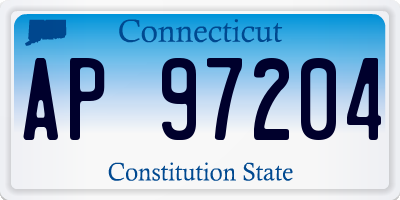 Connecticut

AP 97204

Constitution State